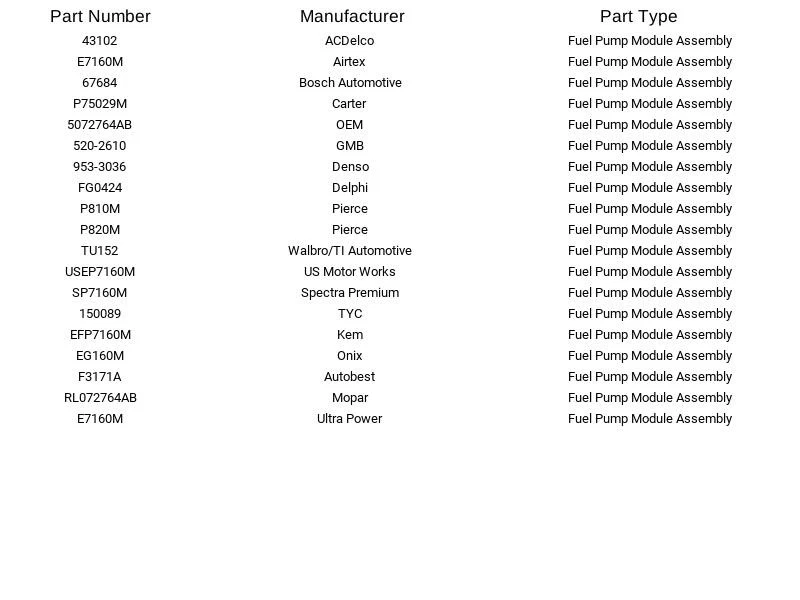 | Part Number | Manufacturer | Part Type |
|---|---|---|
| 43102 | ACDelco | Fuel Pump Module Assembly |
| E7160M | Airtex | Fuel Pump Module Assembly |
| 67684 | Bosch Automotive | Fuel Pump Module Assembly |
| P75029M | Carter | Fuel Pump Module Assembly |
| 5072764AB | OEM | Fuel Pump Module Assembly |
| 520-2610 | GMB | Fuel Pump Module Assembly |
| 953-3036 | Denso | Fuel Pump Module Assembly |
| FG0424 | Delphi | Fuel Pump Module Assembly |
| P810M | Pierce | Fuel Pump Module Assembly |
| P820M | Pierce | Fuel Pump Module Assembly |
| TU152 | Walbro/TI Automotive | Fuel Pump Module Assembly |
| USEP7160M | US Motor Works | Fuel Pump Module Assembly |
| SP7160M | Spectra Premium | Fuel Pump Module Assembly |
| 150089 | TYC | Fuel Pump Module Assembly |
| EFP7160M | Kem | Fuel Pump Module Assembly |
| EG160M | Onix | Fuel Pump Module Assembly |
| F3171A | Autobest | Fuel Pump Module Assembly |
| RL072764AB | Mopar | Fuel Pump Module Assembly |
| E7160M | Ultra Power | Fuel Pump Module Assembly |